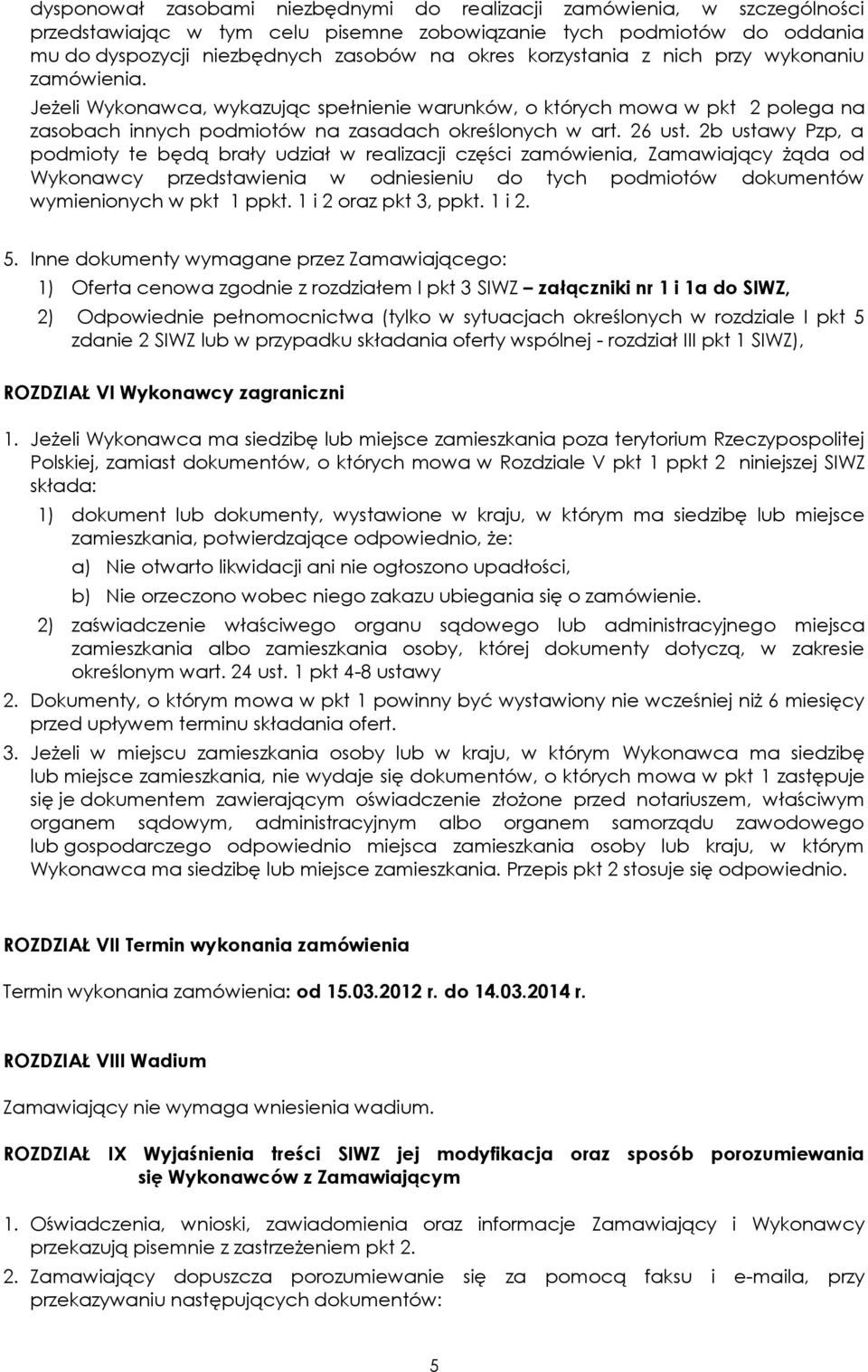 dysponował zasobami niezbędnymi do realizacji zamówienia, w szczególności przedstawiając w tym celu pisemne zobowiązanie tych podmiotów do oddania mu do dyspozycji niezbędnych zasobów na okres korzystania z nich przy wykonaniu zamówienia.

Jeżeli Wykonawca, wykazując spełnienie warunków, o których mowa w pkt 2 polega na zasobach innych podmiotów na zasadach określonych w art. 26 ust. 2b ustawy Pzp, a podmioty te będą brały udział w realizacji części zamówienia, Zamawiający żąda od Wykonawcy przedstawienia w odniesieniu do tych podmiotów dokumentów wymienionych w pkt 1 ppkt. 1 i 2 oraz pkt 3, ppkt. 1 i 2.

5. Inne dokumenty wymagane przez Zamawiającego:

1) Oferta cenowa zgodnie z rozdziałem I pkt 3 SIWZ – załączniki nr 1 i 1a do SIWZ,

2) Odpowiednie pełnomocnictwa (tylko w sytuacjach określonych w rozdziale I pkt 5 zdanie 2 SIWZ lub w przypadku składania oferty wspólnej - rozdział III pkt 1 SIWZ),

ROZDZIAŁ VI Wykonawcy zagraniczni

1. Jeżeli Wykonawca ma siedzibę lub miejsce zamieszkania poza terytorium Rzeczypospolitej Polskiej, zamiast dokumentów, o których mowa w Rozdziale V pkt 1 ppkt 2 niniejszej SIWZ składa:

1) dokument lub dokumenty, wystawione w kraju, w którym ma siedzibę lub miejsce zamieszkania, potwierdzające odpowiednio, że:

a) Nie otwarto likwidacji ani nie ogłoszono upadłości,

b) Nie orzeczono wobec niego zakazu ubiegania się o zamówienie.

2) zaświadczenie właściwego organu sądowego lub administracyjnego miejsca zamieszkania albo zamieszkania osoby, której dokumenty dotyczą, w zakresie określonym wart. 24 ust. 1 pkt 4-8 ustawy

2. Dokumenty, o którym mowa w pkt 1 powinny być wystawiony nie wcześniej niż 6 miesięcy przed upływem terminu składania ofert.

3. Jeżeli w miejscu zamieszkania osoby lub w kraju, w którym Wykonawca ma siedzibę lub miejsce zamieszkania, nie wydaje się dokumentów, o których mowa w pkt 1 zastępuje się je dokumentem zawierającym oświadczenie złożone przed notariuszem, właściwym organem sądowym, administracyjnym albo organem samorządu zawodowego lub gospodarczego odpowiednio miejsca zamieszkania osoby lub kraju, w którym Wykonawca ma siedzibę lub miejsce zamieszkania. Przepis pkt 2 stosuje się odpowiednio.

ROZDZIAŁ VII Termin wykonania zamówienia

Termin wykonania zamówienia: od 15.03.2012 r. do 14.03.2014 r.

ROZDZIAŁ VIII Wadium

Zamawiający nie wymaga wniesienia wadium.

ROZDZIAŁ IX Wyjaśnienia treści SIWZ jej modyfikacja oraz sposób porozumiewania się Wykonawców z Zamawiającym

1. Oświadczenia, wnioski, zawiadomienia oraz informacje Zamawiający i Wykonawcy przekazują pisemnie z zastrzeżeniem pkt 2.

2. Zamawiający dopuszcza porozumiewanie się za pomocą faksu i e-maila, przy przekazywaniu następujących dokumentów:

5